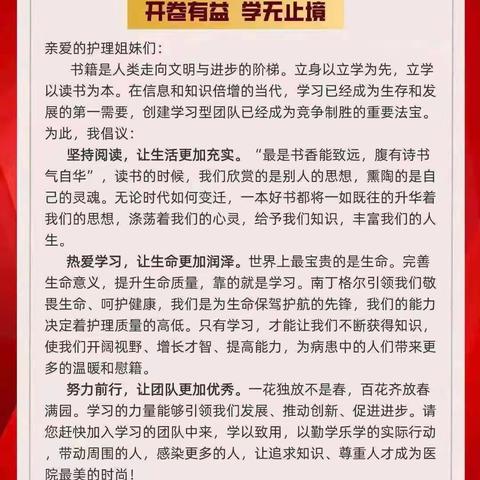 开卷有益 学无止境

亲爱的护理姐妹们：

书籍是人类走向文明与进步的阶梯。立身以立学为先，立学以读书为本。在信息和知识倍增的当代，学习已经成为生存和发展的第一需要，创建学习型团队已经成为竞争制胜的重要法宝。为此，我倡议：

坚持阅读，让生活更加充实。“最是书香能致远，腹有诗书气自华”，读书的时候，我们欣赏的是别人的思想，熏陶的是自己的灵魂。无论时代如何变迁，一本好书都将一如既往的升华着我们的思想，涤荡着我们的心灵，给予我们知识，丰富我们的人生。

热爱学习，让生命更加润泽。世界上最宝贵的是生命。完善生命意义，提升生命质量，靠的就是学习。南丁格尔引领我们敬畏生命、呵护健康，我们是为生命保驾护航的先锋，我们的能力决定着护理质量的高低。只有学习，才能让我们不断获得知识，使我们开阔视野、增长才智、提高能力，为病患中的人们带来更多的温暖和慰籍。

努力前行，让团队更加优秀。一花独放不是春，百花齐放春满园。学习的力量能够引领我们发展、推动创新、促进进步。请您赶快加入学习的团队中来，学以致用，以勤学乐学的实际行动，带动周围的人，感染更多的人，让追求知识、尊重人才成为医院最美的时尚！